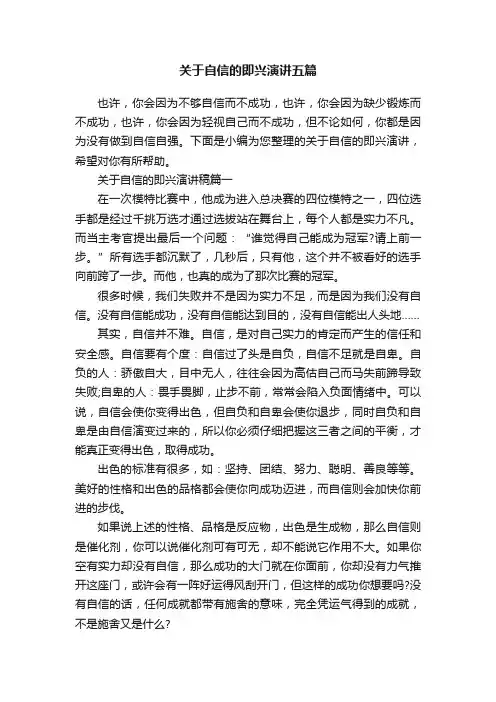 关于自信的即兴演讲五篇

也许，你会因为不够自信而不成功，也许，你会因为缺少锻炼而不成功，也许，你会因为轻视自己而不成功，但不论如何，你都是因为没有做到自信自强。下面是小编为您整理的关于自信的即兴演讲，希望对你有所帮助。

关于自信的即兴演讲稿篇一

在一次模特比赛中，他成为进入总决赛的四位模特之一，四位选手都是经过千挑万选才通过选拔站在舞台上，每个人都是实力不凡。而当主考官提出最后一个问题：“谁觉得自己能成为冠军?请上前一步。”所有选手都沉默了，几秒后，只有他，这个并不被看好的选手向前跨了一步。而他，也真的成为了那次比赛的冠军。

很多时候，我们失败并不是因为实力不足，而是因为我们没有自信。没有自信能成功，没有自信能达到目的，没有自信能出人头地……

其实，自信并不难。自信，是对自己实力的肯定而产生的信任和安全感。自信要有个度：自信过了头是自负，自信不足就是自卑。自负的人：骄傲自大，目中无人，往往会因为高估自己而马失前蹄导致失败;自卑的人：畏手畏脚，止步不前，常常会陷入负面情绪中。可以说，自信会使你变得出色，但自负和自卑会使你退步，同时自负和自卑是由自信演变过来的，所以你必须仔细把握这三者之间的平衡，才能真正变得出色，取得成功。

出色的标准有很多，如：坚持、团结、努力、聪明、善良等等。美好的性格和出色的品格都会使你向成功迈进，而自信则会加快你前进的步伐。

如果说上述的性格、品格是反应物，出色是生成物，那么自信则是催化剂，你可以说催化剂可有可无，却不能说它作用不大。如果你空有实力却没有自信，那么成功的大门就在你面前，你却没有力气推开这座门，或许会有一阵好运得风刮开门，但这样的成功你想要吗?没有自信的话，任何成就都带有施舍的意味，完全凭运气得到的成就，不是施舍又是什么?